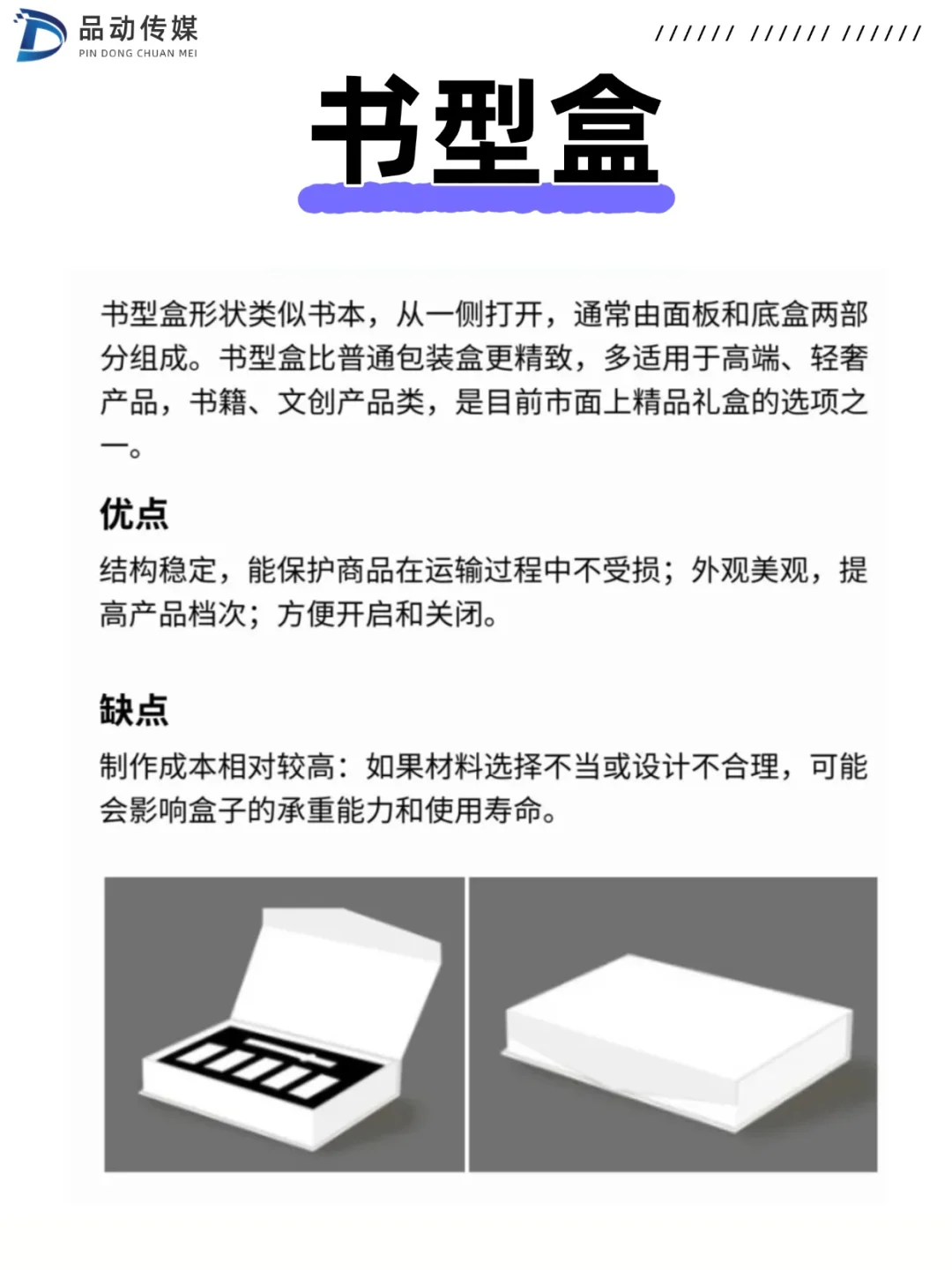 品动传媒
PIN DONG CHUAN MEI

////// ////// //////

书型盒

书型盒形状类似书本，从一侧打开，通常由面板和底盒两部分组成。书型盒比普通包装盒更精致，多适用于高端、轻奢产品，书籍、文创产品类，是目前市面上精品礼盒的选项之一。

优点

结构稳定，能保护商品在运输过程中不受损；外观美观，提高产品档次；方便开启和关闭。

缺点

制作成本相对较高：如果材料选择不当或设计不合理，可能会影响盒子的承重能力和使用寿命。